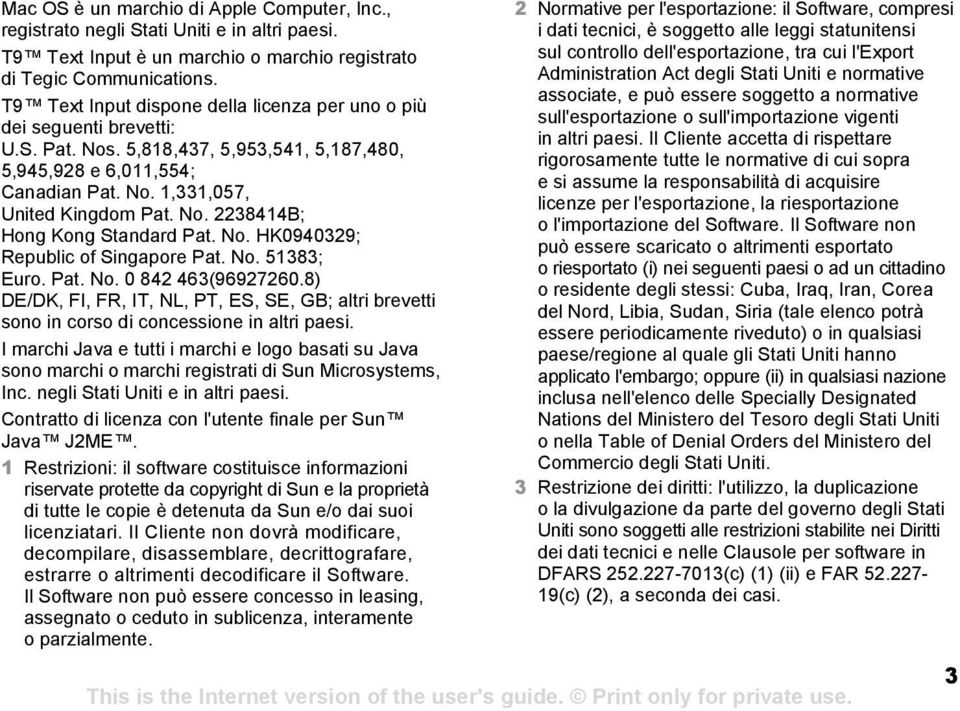 Mac OS è un marchio di Apple Computer, Inc., registrato negli Stati Uniti e in altri paesi.

T9™ Text Input è un marchio o marchio registrato di Tegic Communications.

T9™ Text Input dispone della licenza per uno o più dei seguenti brevetti: U.S. Pat. Nos. 5,818,437, 5,953,541, 5,187,480, 5,945,928 e 6,011,554; Canadian Pat. No. 1,331,057, United Kingdom Pat. No. 2238414B; Hong Kong Standard Pat. No. HK0940329; Republic of Singapore Pat. No. 51383; Euro. Pat. No. 0 842 463(96927260.8) DE/DK, FI, FR, IT, NL, PT, ES, SE, GB; altri brevetti sono in corso di concessione in altri paesi.

I marchi Java e tutti i marchi e logo basati su Java sono marchi o marchi registrati di Sun Microsystems, Inc. negli Stati Uniti e in altri paesi.

Contratto di licenza con l'utente finale per Sun™ Java™ J2ME™.

1 Restrizioni: il software costituisce informazioni riservate protette da copyright di Sun e la proprietà di tutte le copie è detenuta da Sun e/o dai suoi licenziatari. Il Cliente non dovrà modificare, decompilare, disassemblare, decrittografare, estrarre o altrimenti decodificare il Software. Il Software non può essere concesso in leasing, assegnato o ceduto in sublicenza, interamente o parzialmente.

2 Normative per l'esportazione: il Software, compresi i dati tecnici, è soggetto alle leggi statunitensi sul controllo dell'esportazione, tra cui l'Export Administration Act degli Stati Uniti e normative associate, e può essere soggetto a normative sull'esportazione o sull'importazione vigenti in altri paesi. Il Cliente accetta di rispettare rigorosamente tutte le normative di cui sopra e si assume la responsabilità di acquisire licenze per l'esportazione, la riesportazione o l'importazione del Software. Il Software non può essere scaricato o altrimenti esportato o riesportato (i) nei seguenti paesi o ad un cittadino o residente degli stessi: Cuba, Iraq, Iran, Corea del Nord, Libia, Sudan, Siria (tale elenco potrà essere periodicamente riveduto) o in qualsiasi paese/regione al quale gli Stati Uniti hanno applicato l'embargo; oppure (ii) in qualsiasi nazione inclusa nell'elenco delle Specially Designated Nations del Ministero del Tesoro degli Stati Uniti o nella Table of Denial Orders del Ministero del Commercio degli Stati Uniti.

3 Restrizione dei diritti: l'utilizzo, la duplicazione o la divulgazione da parte del governo degli Stati Uniti sono soggetti alle restrizioni stabilite nei Diritti dei dati tecnici e nelle Clausole per software in DFARS 252.227-7013(c) (1) (ii) e FAR 52.227-19(c) (2), a seconda dei casi.

3

This is the Internet version of the user's guide. © Print only for private use.